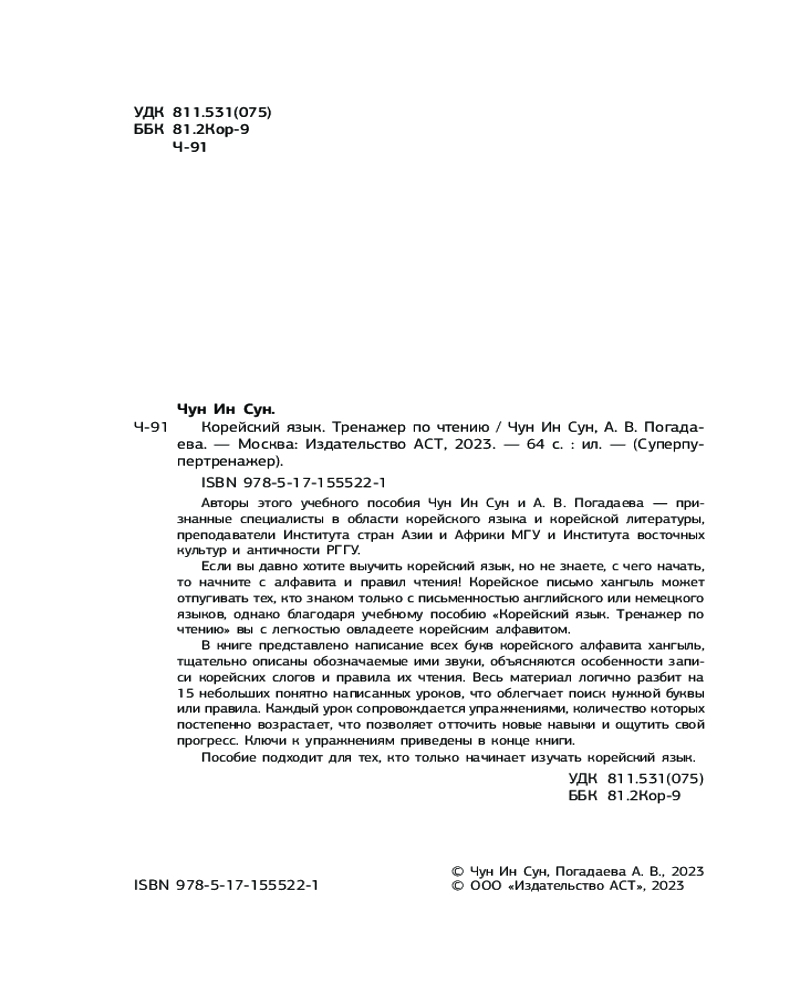 УДК 811.531(075)
ББК 81.2Кор-9
Ч-91

Чун Ин Сун.
Ч-91 Корейский язык. Тренажер по чтению / Чун Ин Сун, А. В. Погадаева. — Москва: Издательство АСТ, 2023. — 64 с. : ил. — (Суперпупертренажер).

ISBN 978-5-17-155522-1

Авторы этого учебного пособия Чун Ин Сун и А. В. Погадаева — признанные специалисты в области корейского языка и корейской литературы, преподаватели Института стран Азии и Африки МГУ и Института восточных культур и античности РГГУ.

Если вы давно хотите выучить корейский язык, но не знаете, с чего начать, то начните с алфавита и правил чтения! Корейское письмо хангыль может отпугивать тех, кто знаком только с письменностью английского или немецкого языков, однако благодаря учебному пособию «Корейский язык. Тренажер по чтению» вы с легкостью овладеете корейским алфавитом.

В книге представлено написание всех букв корейского алфавита хангыль, тщательно описаны обозначаемые ими звуки, объясняются особенности записи корейских слогов и правила их чтения. Весь материал логично разбит на 15 небольших понятно написанных уроков, что облегчает поиск нужной буквы или правила. Каждый урок сопровождается упражнениями, количество которых постепенно возрастает, что позволяет отточить новые навыки и ощутить свой прогресс. Ключи к упражнениям приведены в конце книги.

Пособие подходит для тех, кто только начинает изучать корейский язык.

УДК 811.531(075)
ББК 81.2Кор-9

ISBN 978-5-17-155522-1

© Чун Ин Сун, Погадаева А. В., 2023
© ООО «Издательство АСТ», 2023